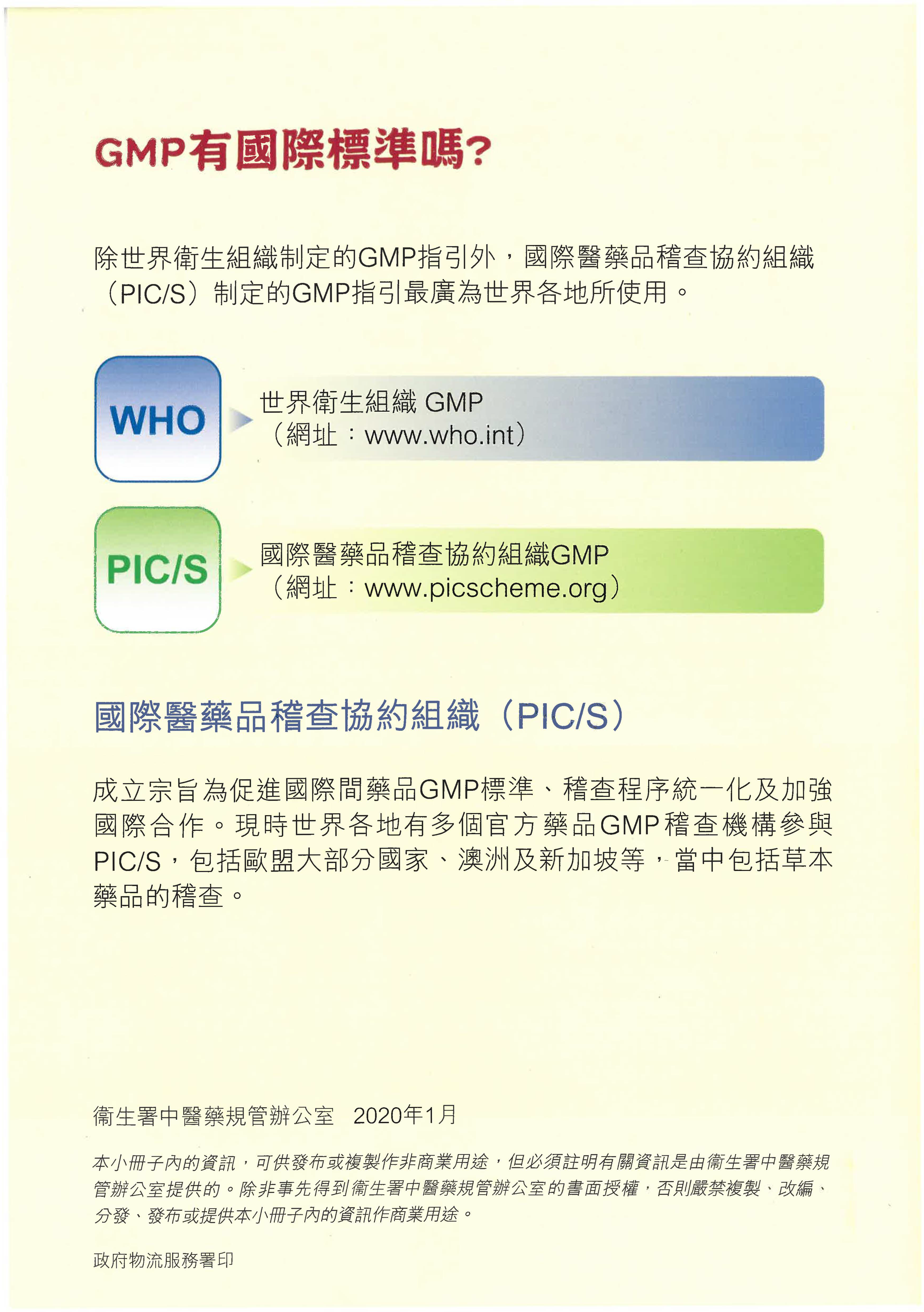 GMP有國際標準嗎?

除世界衛生組織制定的GMP指引外，國際醫藥品稽查協約組織（PIC/S）制定的GMP指引最廣為世界各地所使用。

WHO

世界衛生組織 GMP
（網址：www.who.int）

PIC/S

國際醫藥品稽查協約組織GMP
（網址：www.picscheme.org）

國際醫藥品稽查協約組織（PIC/S）

成立宗旨為促進國際間藥品GMP標準、稽查程序統一化及加強國際合作。現時世界各地有多個官方藥品GMP稽查機構參與PIC/S，包括歐盟大部分國家、澳洲及新加坡等，當中包括草本藥品的稽查。

衛生署中醫藥規管辦公室　2020年1月

本小冊子內的資訊，可供發布或複製作非商業用途，但必須註明有關資訊是由衛生署中醫藥規管辦公室提供的。除非事先得到衛生署中醫藥規管辦公室的書面授權，否則嚴禁複製、改編、分發、發布或提供本小冊子內的資訊作商業用途。

政府物流服務署印